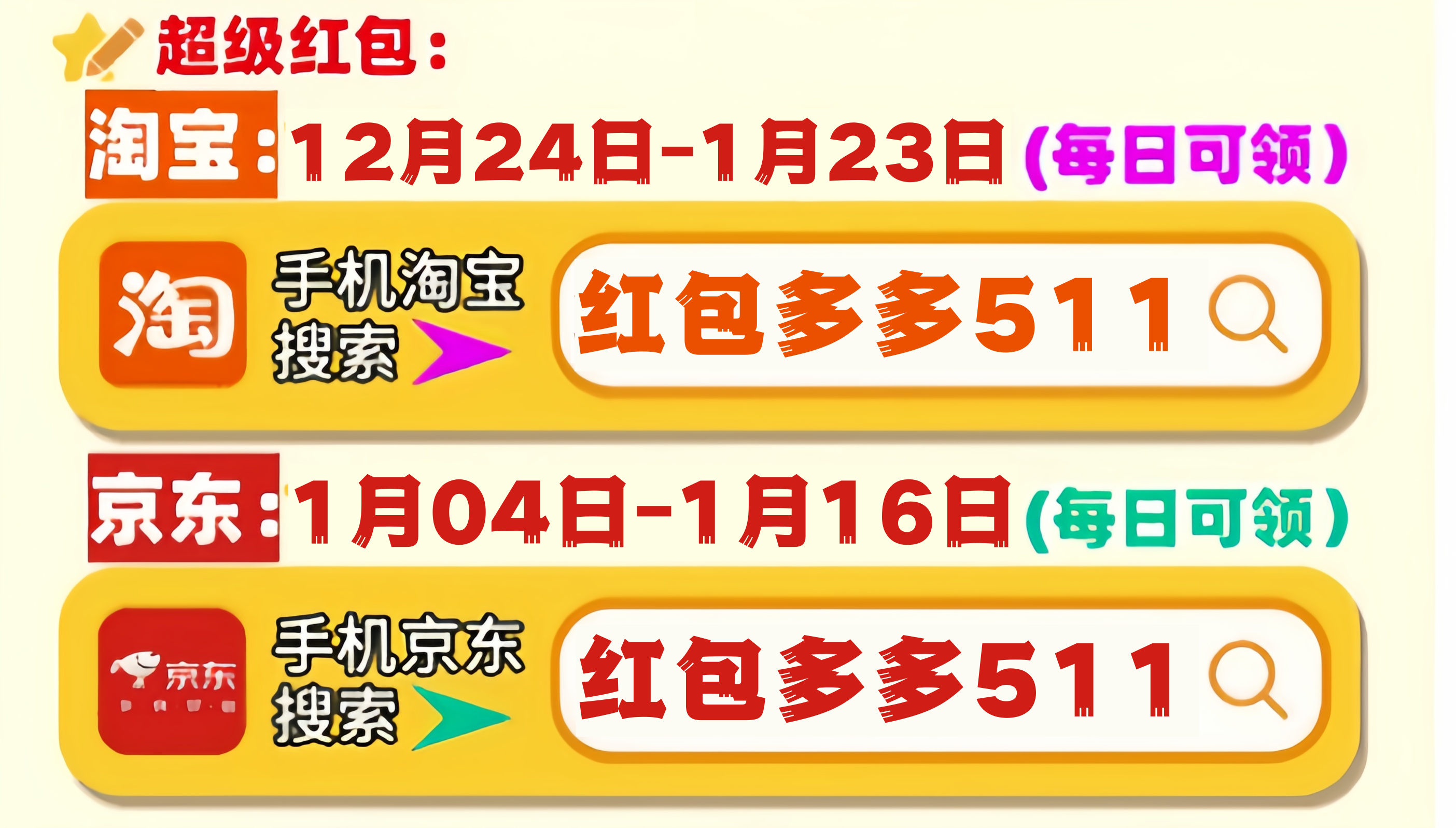 超级红包：

淘宝：12月24日-1月23日（每日可领）

淘

手机淘宝搜索

红包多多511

京东：1月04日-1月16日（每日可领）

京东

手机京东搜索

红包多多511